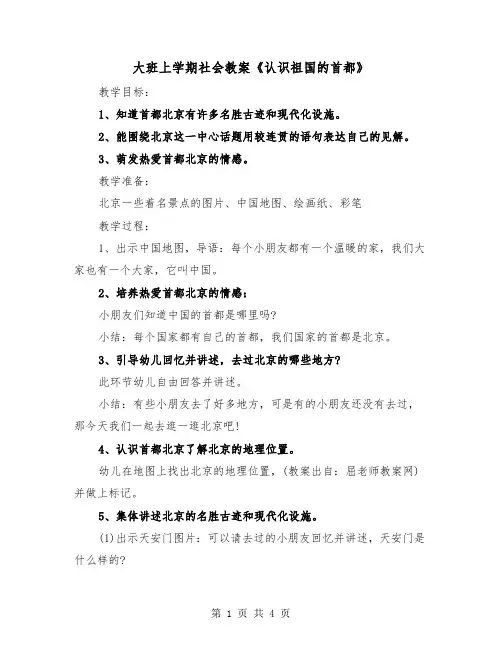 大班上学期社会教案《认识祖国的首都》

教学目标：

1、知道首都北京有许多名胜古迹和现代化设施。

2、能围绕北京这一中心话题用较连贯的语句表达自己的见解。

3、萌发热爱首都北京的情感。

教学准备：

北京一些着名景点的图片、中国地图、绘画纸、彩笔

教学过程：

1、出示中国地图，导语：每个小朋友都有一个温暖的家，我们大家也有一个大家，它叫中国。

2、培养热爱首都北京的情感：

小朋友们知道中国的首都是哪里吗？

小结：每个国家都有自己的首都，我们国家的首都是北京。

3、引导幼儿回忆并讲述，去过北京的哪些地方？

此环节幼儿自由回答并讲述。

小结：有些小朋友去了好多地方，可是有的小朋友还没有去过，那今天我们一起去逛一逛北京吧！

4、认识首都北京了解北京的地理位置。

幼儿在地图上找出北京的地理位置，（教案出自：屈老师教案网）并做上标记。

5、集体讲述北京的名胜古迹和现代化设施。

(1)出示天安门图片：可以请去过的小朋友回忆并讲述，天安门是什么样的？

第 1 页 共 4 页